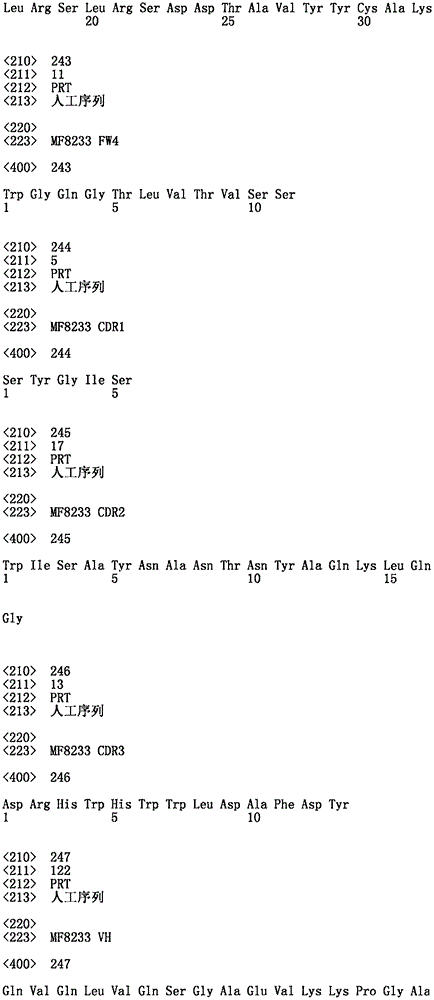 Leu Arg Ser Leu Arg Ser Asp Asp Thr Ala Val Tyr Tyr Cys Ala Lys
20 25 30

<210> 243
<211> 11
<212> PRT
<213> 人工序列

<220>
<223> MF8233 FW4

<400> 243

Trp Gly Gln Gly Thr Leu Val Thr Val Ser Ser
1 5 10

<210> 244
<211> 5
<212> PRT
<213> 人工序列

<220>
<223> MF8233 CDR1

<400> 244

Ser Tyr Gly Ile Ser
1 5

<210> 245
<211> 17
<212> PRT
<213> 人工序列

<220>
<223> MF8233 CDR2

<400> 245

Trp Ile Ser Ala Tyr Asn Ala Asn Thr Asn Tyr Ala Gln Lys Leu Gln
1 5 10 15

Gly

<210> 246
<211> 13
<212> PRT
<213> 人工序列

<220>
<223> MF8233 CDR3

<400> 246

Asp Arg His Trp His Trp Trp Leu Asp Ala Phe Asp Tyr
1 5 10

<210> 247
<211> 122
<212> PRT
<213> 人工序列

<220>
<223> MF8233 VH

<400> 247

Gln Val Gln Leu Val Gln Ser Gly Ala Glu Val Lys Lys Pro Gly Ala